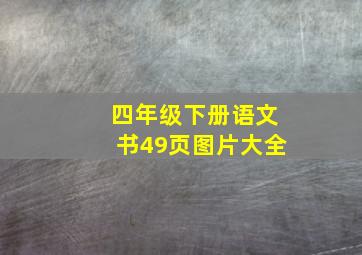 四年级下册语文书49页图片大全